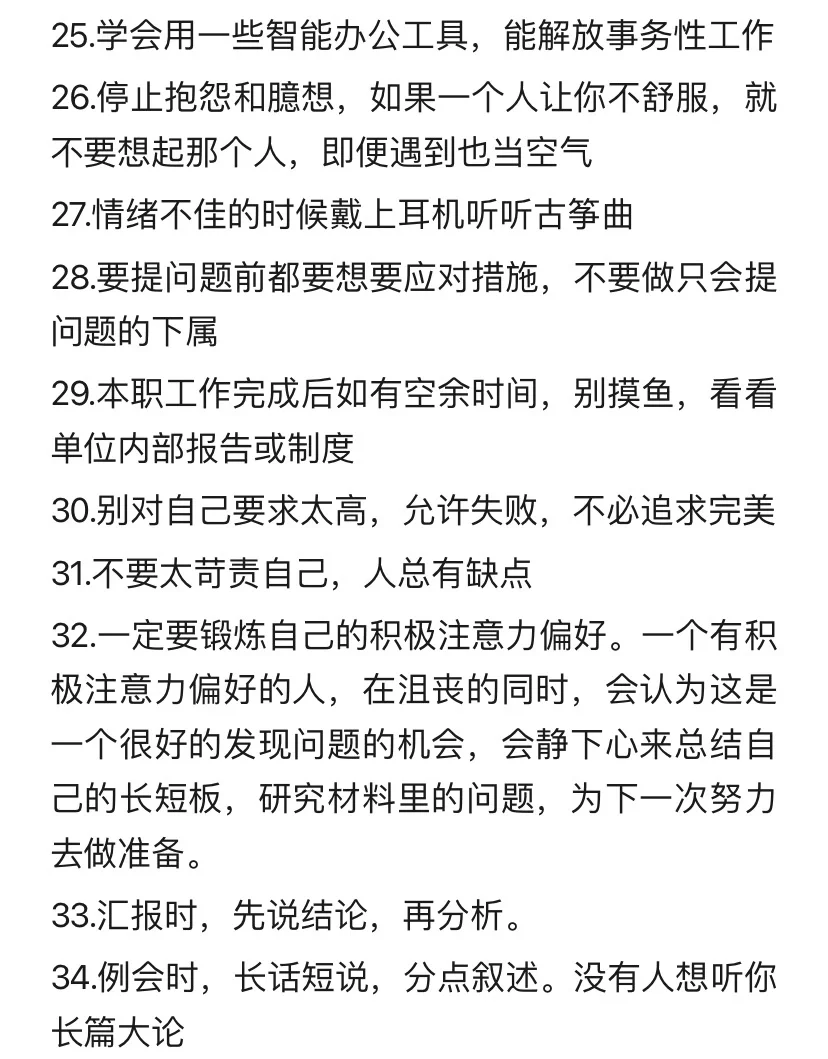 25.学会用一些智能办公工具，能解放事务性工作

26.停止抱怨和臆想，如果一个人让你不舒服，就不要想起那个人，即便遇到也当空气

27.情绪不佳的时候戴上耳机听听古筝曲

28.要提问题前都要想要应对措施，不要做只会提问题的下属

29.本职工作完成后如有空余时间，别摸鱼，看看单位内部报告或制度

30.别对自己要求太高，允许失败，不必追求完美

31.不要太苛责自己，人总有缺点

32.一定要锻炼自己的积极注意力偏好。一个有积极注意力偏好的人，在沮丧的同时，会认为这是一个很好的发现问题的机会，会静下心来总结自己的长短板，研究材料里的问题，为下一次努力去做准备。

33.汇报时，先说结论，再分析。

34.例会时，长话短说，分点叙述。没有人想听你长篇大论